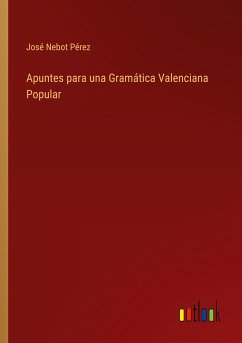 José Nebot Pérez

Apuntes para una Gramática Valenciana Popular

outlook